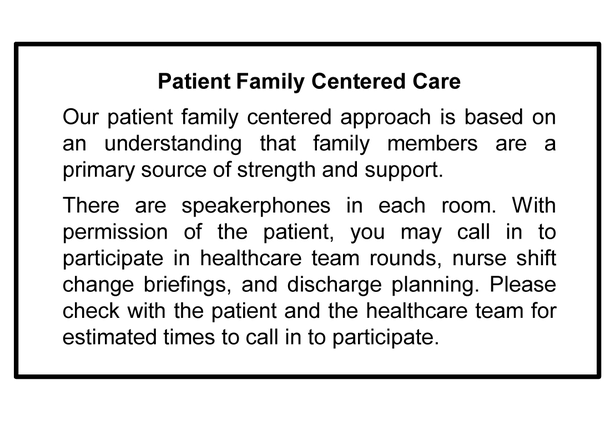 Patient Family Centered Care

Our patient family centered approach is based on an understanding that family members are a primary source of strength and support.

There are speakerphones in each room. With permission of the patient, you may call in to participate in healthcare team rounds, nurse shift change briefings, and discharge planning. Please check with the patient and the healthcare team for estimated times to call in to participate.